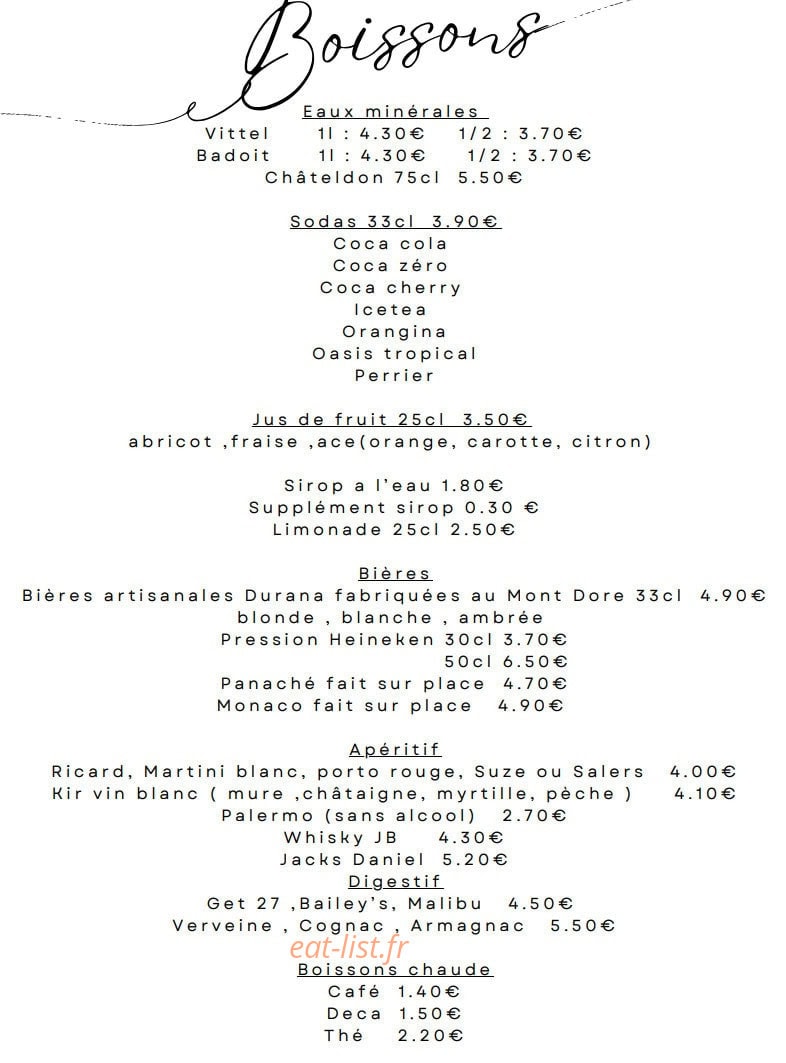 Boissons

Eaux minérales
Vittel 1l : 4.30€ 1/2 : 3.70€
Badoit 1l : 4.30€ 1/2 : 3.70€
Châteldon 75cl 5.50€

Sodas 33cl 3.90€
Coca cola
Coca zéro
Coca cherry
Icetea
Orangina
Oasis tropical
Perrier

Jus de fruit 25cl 3.50€
abricot ,fraise ,ace(orange, carotte, citron)

Sirop a l'eau 1.80€
Supplément sirop 0.30 €
Limonade 25cl 2.50€

Bières
Bières artisanales Durana fabriquées au Mont Dore 33cl 4.90€
blonde , blanche , ambrée
Pression Heineken 30cl 3.70€
50cl 6.50€
Panaché fait sur place 4.70€
Monaco fait sur place 4.90€

Apéritif
Ricard, Martini blanc, porto rouge, Suze ou Salers 4.00€
Kir vin blanc ( mure ,châtaigne, myrtille, pèche ) 4.10€
Palermo (sans alcool) 2.70€
Whisky JB 4.30€
Jacks Daniel 5.20€
Digestif
Get 27 ,Bailey's, Malibu 4.50€
Verveine , Cognac , Armagnac 5.50€
eat-list.fr
Boissons chaude
Café 1.40€
Deca 1.50€
Thé 2.20€